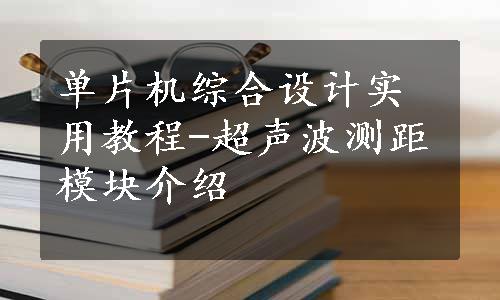 单片机综合设计实用教程-超声波测距模块介绍